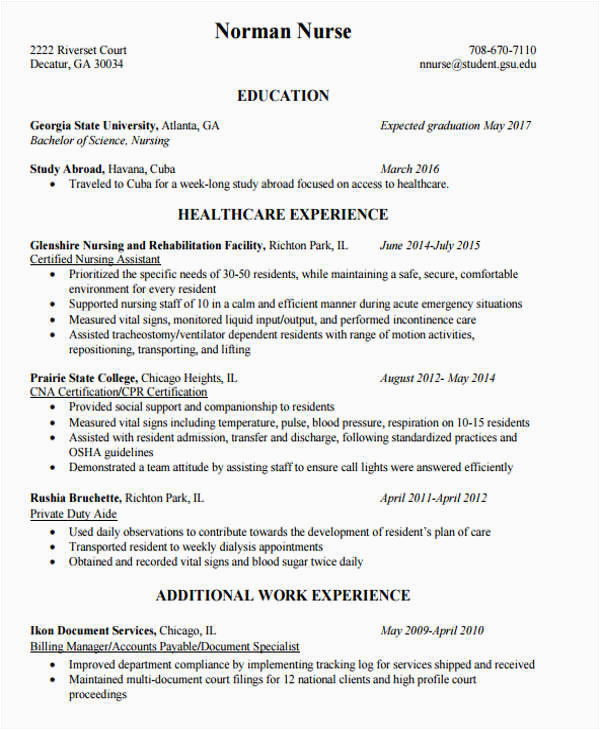 Norman Nurse

2222 Riverset Court
Decatur, GA 30034

708-670-7110
nnurse@student.gsu.edu

EDUCATION

Georgia State University, Atlanta, GA
Expected graduation May 2017
Bachelor of Science, Nursing

Study Abroad, Havana, Cuba
March 2016
• Traveled to Cuba for a week-long study abroad focused on access to healthcare.

HEALTHCARE EXPERIENCE

Glenshire Nursing and Rehabilitation Facility, Richton Park, IL
June 2014-July 2015
Certified Nursing Assistant
• Prioritized the specific needs of 30-50 residents, while maintaining a safe, secure, comfortable environment for every resident
• Supported nursing staff of 10 in a calm and efficient manner during acute emergency situations
• Measured vital signs, monitored liquid input/output, and performed incontinence care
• Assisted tracheostomy/ventilator dependent residents with range of motion activities, repositioning, transporting, and lifting

Prairie State College, Chicago Heights, IL
August 2012- May 2014
CNA Certification/CPR Certification
• Provided social support and companionship to residents
• Measured vital signs including temperature, pulse, blood pressure, respiration on 10-15 residents
• Assisted with resident admission, transfer and discharge, following standardized practices and OSHA guidelines
• Demonstrated a team attitude by assisting staff to ensure call lights were answered efficiently

Rushia Bruchette, Richton Park, IL
April 2011-April 2012
Private Duty Aide
• Used daily observations to contribute towards the development of resident's plan of care
• Transported resident to weekly dialysis appointments
• Obtained and recorded vital signs and blood sugar twice daily

ADDITIONAL WORK EXPERIENCE

Ikon Document Services, Chicago, IL
May 2009-April 2010
Billing Manager/Accounts Payable/Document Specialist
• Improved department compliance by implementing tracking log for services shipped and received
• Maintained multi-document court filings for 12 national clients and high profile court proceedings